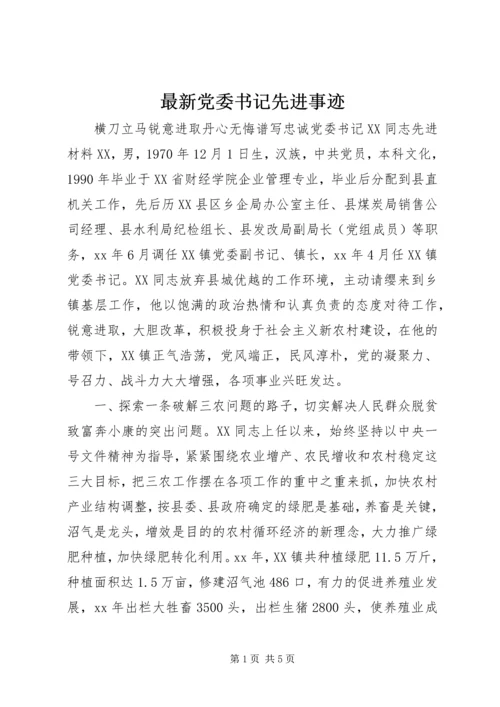 最新党委书记先进事迹

横刀立马锐意进取丹心无悔谱写忠诚党委书记XX同志先进材料XX，男，1970年12月1日生，汉族，中共党员，本科文化，1990年毕业于XX省财经学院企业管理专业，毕业后分配到县直机关工作，先后历XX县区乡企局办公室主任、县煤炭局销售公司经理、县水利局纪检组长、县发改局副局长（党组成员）等职务，xx年6月调任XX镇党委副书记、镇长，xx年4月任XX镇党委书记。XX同志放弃县城优越的工作环境，主动请缨来到乡镇基层工作，他以饱满的政治热情和认真负责的态度对待工作，锐意进取，大胆改革，积极投身于社会主义新农村建设，在他的带领下，XX镇正气浩荡，党风端正，民风淳朴，党的凝聚力、号召力、战斗力大大增强，各项事业兴旺发达。

一、探索一条破解三农问题的路子，切实解决人民群众脱贫致富奔小康的突出问题。XX同志上任以来，始终坚持以中央一号文件精神为指导，紧紧围绕农业增产、农民增收和农村稳定这三大目标，把三农工作摆在各项工作的重中之重来抓，加快农村产业结构调整，按县委、县政府确定的绿肥是基础，养畜是关键，沼气是龙头，增效是目的的农村循环经济的新理念，大力推广绿肥种植，加快绿肥转化利用。xx年，XX镇共种植绿肥11.5万斤，种植面积达1.5万亩，修建沼气池486口，有力的促进养殖业发展，xx年出栏大牲畜3500头，出栏生猪2800头，使养殖业成

第1页 共5页